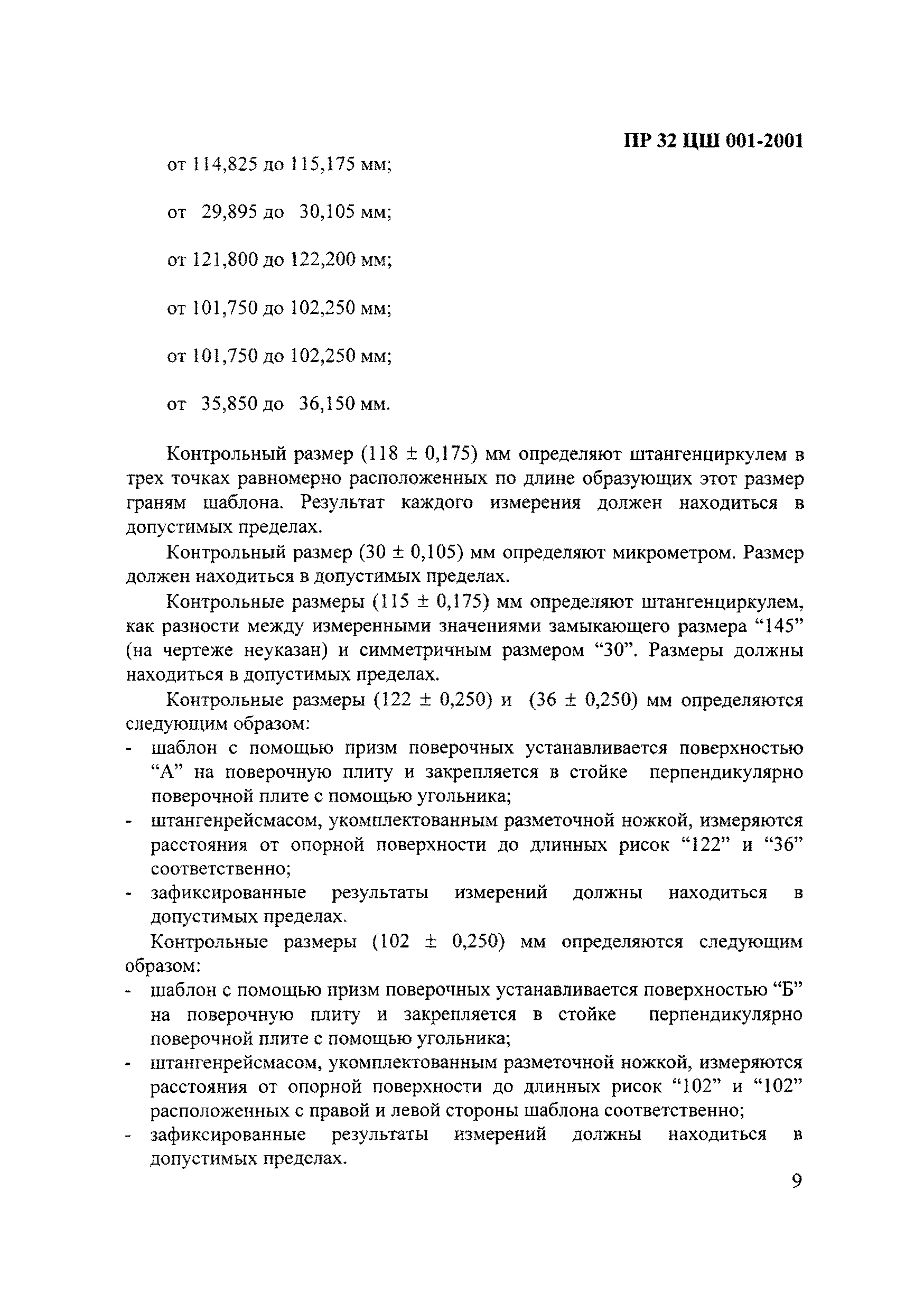 ПР 32 ЦШ 001-2001

от 114,825 до 115,175 мм;

от 29,895 до 30,105 мм;

от 121,800 до 122,200 мм;

от 101,750 до 102,250 мм;

от 101,750 до 102,250 мм;

от 35,850 до 36,150 мм.

Контрольный размер (118 ± 0,175) мм определяют штангенциркулем в трех точках равномерно расположенных по длине образующих этот размер граням шаблона. Результат каждого измерения должен находиться в допустимых пределах.

Контрольный размер (30 ± 0,105) мм определяют микрометром. Размер должен находиться в допустимых пределах.

Контрольные размеры (115 ± 0,175) мм определяют штангенциркулем, как разности между измеренными значениями замыкающего размера “145” (на чертеже неуказан) и симметричным размером “30”. Размеры должны находиться в допустимых пределах.

Контрольные размеры (122 ± 0,250) и (36 ± 0,250) мм определяются следующим образом:
- шаблон с помощью призм поверочных устанавливается поверхностью “А” на поверочную плиту и закрепляется в стойке перпендикулярно поверочной плите с помощью угольника;
- штангенрейсмасом, укомплектованным разметочной ножкой, измеряются расстояния от опорной поверхности до длинных рисок “122” и “36” соответственно;
- зафиксированные результаты измерений должны находиться в допустимых пределах.

Контрольные размеры (102 ± 0,250) мм определяются следующим образом:
- шаблон с помощью призм поверочных устанавливается поверхностью “Б” на поверочную плиту и закрепляется в стойке перпендикулярно поверочной плите с помощью угольника;
- штангенрейсмасом, укомплектованным разметочной ножкой, измеряются расстояния от опорной поверхности до длинных рисок “102” и “102” расположенных с правой и левой стороны шаблона соответственно;
- зафиксированные результаты измерений должны находиться в допустимых пределах.

9